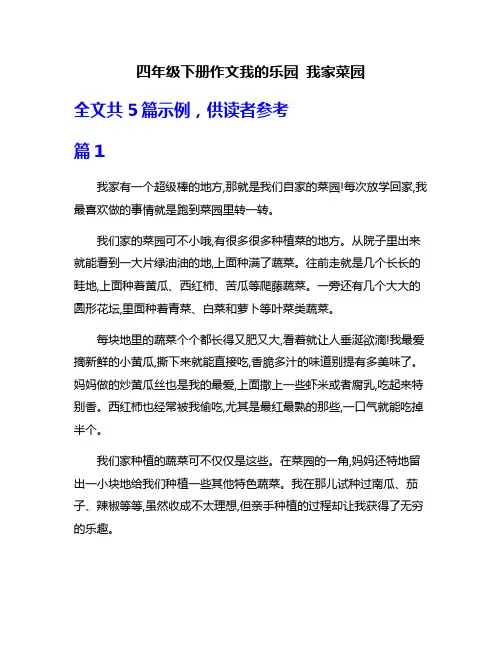 四年级下册作文我的乐园 我家菜园

全文共 5 篇示例，供读者参考

篇 1

我家有一个超级棒的地方,那就是我们自家的菜园!每次放学回家,我最喜欢做的事情就是跑到菜园里转一转。

我们家的菜园可不小哦,有很多很多种植菜的地方。从院子里出来就能看到一大片绿油油的地,上面种满了蔬菜。往前走就是几个长长的畦地,上面种着黄瓜、西红柿、苦瓜等爬藤蔬菜。一旁还有几个大大的圆形花坛,里面种着青菜、白菜和萝卜等叶菜类蔬菜。

每块地里的蔬菜个个都长得又肥又大,看着就让人垂涎欲滴!我最爱摘新鲜的小黄瓜,撕下来就能直接吃,香脆多汁的味道别提有多美味了。妈妈做的炒黄瓜丝也是我的最爱,上面撒上一些虾米或者腐乳,吃起来特别香。西红柿也经常被我偷吃,尤其是最红最熟的那些,一口气就能吃掉半个。

我们家种植的蔬菜可不仅仅是这些。在菜园的一角,妈妈还特地留出一小块地给我们种植一些其他特色蔬菜。我在那儿试种过南瓜、茄子、辣椒等等,虽然收成不太理想,但亲手种植的过程却让我获得了无穷的乐趣。